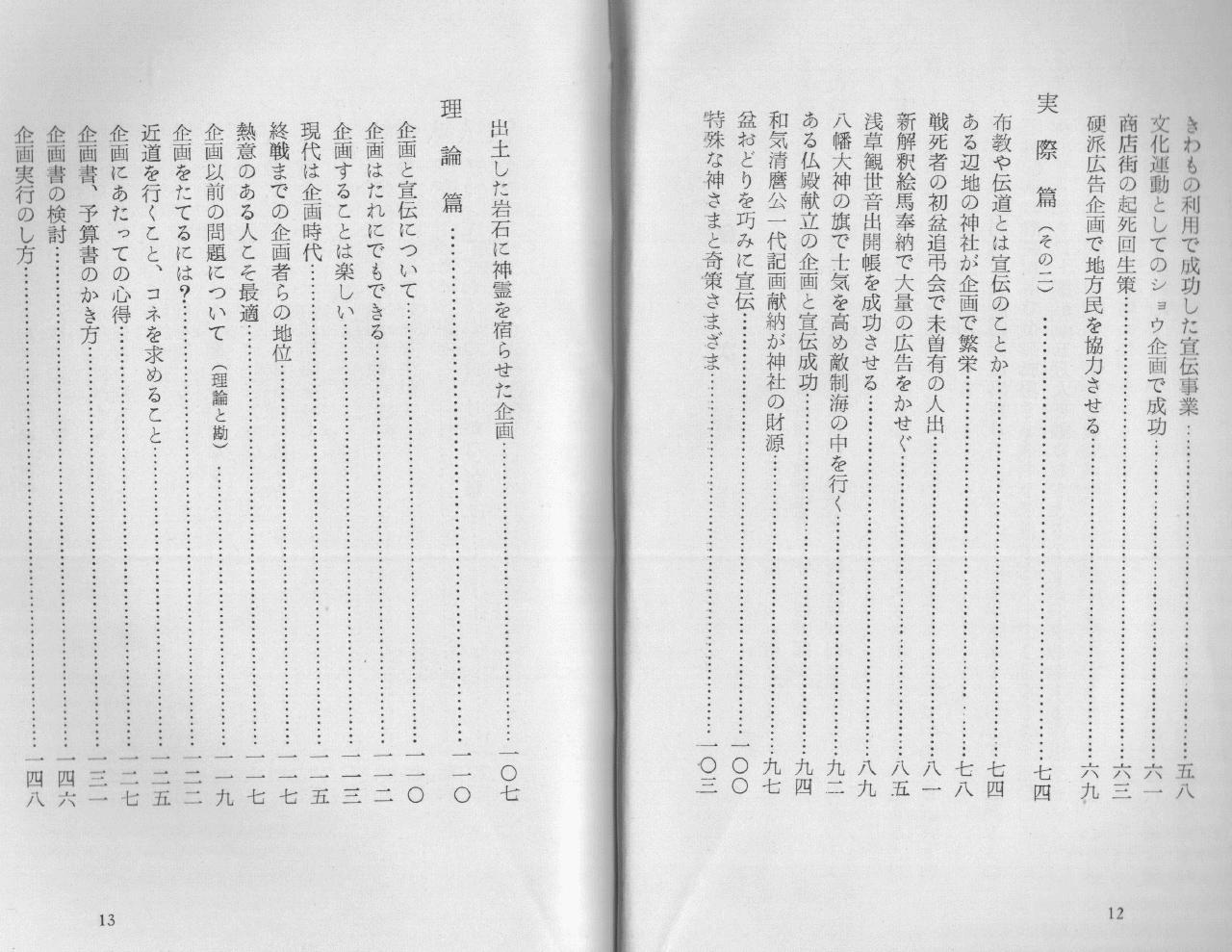 きわもの利用で成功した宣伝事業……五八
文化運動としてのショウ企画で成功……六一
商店街の起死回生策……六三
硬派広告企画で地方民を協力させる……六九

実際篇（その二）……七四

布教や伝道とは宣伝のことか……七四
ある辺地の神社が企画で繁栄……七八
戦死者の初盆追弔会で未曽有の人出……八一
新解釈絵馬奉納で大量の広告をかせぐ……八五
浅草観世音出開帳を成功させる……八九
八幡大神の旗で士気を高め敵制海の中を行く……九二
ある仏殿献立の企画と宣伝成功……九四
和気清麿公一代記画献納が神社の財源……九七
盆おどりを巧みに宣伝……一〇〇
特殊な神さまと奇策さまざま……一〇三

12

出土した岩石に神霊を宿らせた企画……一〇七

理論篇……一一〇

企画と宣伝について……一一〇
企画はたれにでもできる……一一二
企画することは楽しい……一一三
現代は企画時代……一一五
終戦までの企画者らの地位……一一七
熱意のある人こそ最適……一一七
企画以前の問題について（理論と勘）……一一九
企画をたてるには？……一二二
近道を行くこと、コネを求めること……一二五
企画にあたっての心得……一二七
企画書、予算書のかき方……一三一
企画書の検討……一四六
企画実行のし方……一四八

13